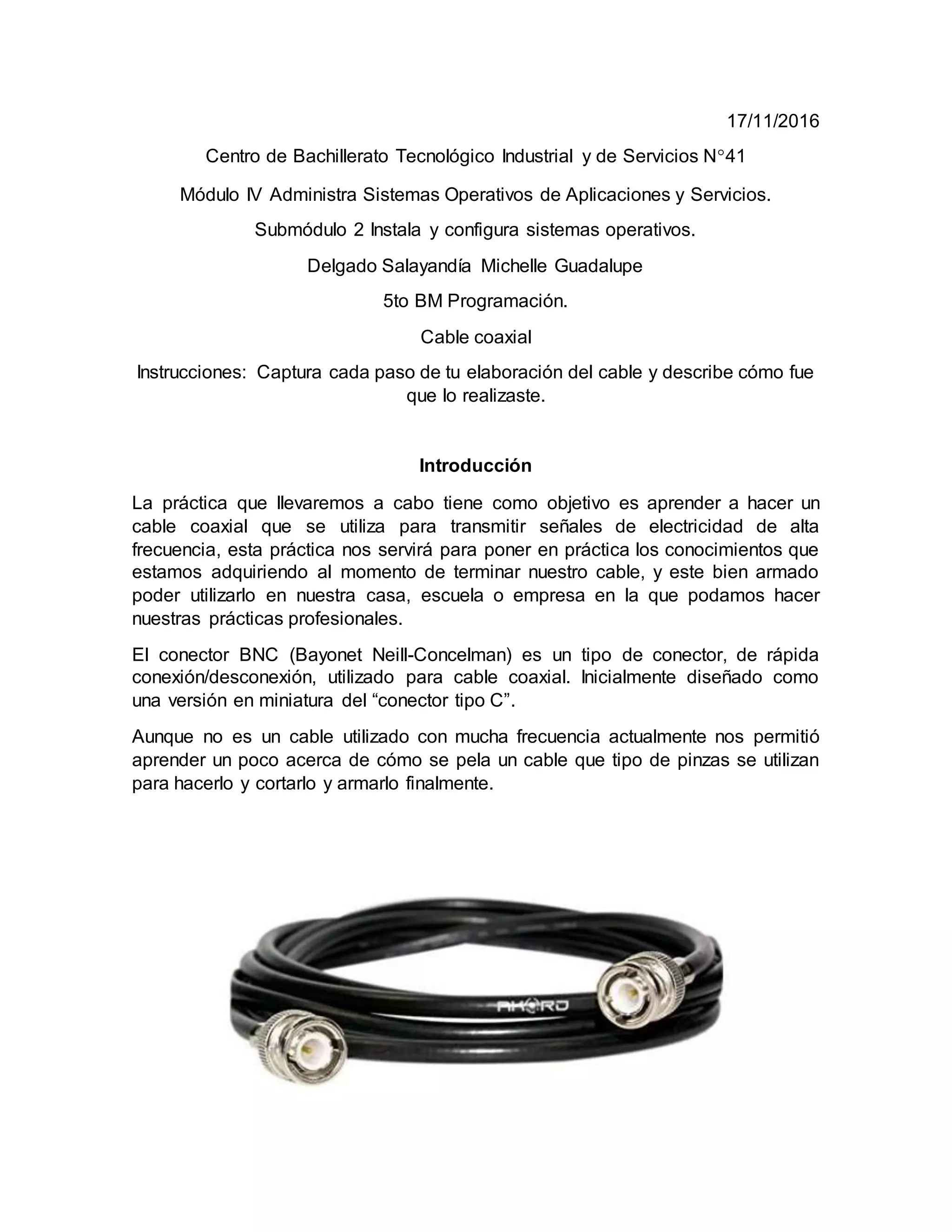 17/11/2016

Centro de Bachillerato Tecnológico Industrial y de Servicios N°41

Módulo IV Administra Sistemas Operativos de Aplicaciones y Servicios.

Submódulo 2 Instala y configura sistemas operativos.

Delgado Salayandía Michelle Guadalupe

5to BM Programación.

Cable coaxial

Instrucciones: Captura cada paso de tu elaboración del cable y describe cómo fue que lo realizaste.

Introducción

La práctica que llevaremos a cabo tiene como objetivo es aprender a hacer un cable coaxial que se utiliza para transmitir señales de electricidad de alta frecuencia, esta práctica nos servirá para poner en práctica los conocimientos que estamos adquiriendo al momento de terminar nuestro cable, y este bien armado poder utilizarlo en nuestra casa, escuela o empresa en la que podamos hacer nuestras prácticas profesionales.

El conector BNC (Bayonet Neill-Concelman) es un tipo de conector, de rápida conexión/desconexión, utilizado para cable coaxial. Inicialmente diseñado como una versión en miniatura del “conector tipo C”.

Aunque no es un cable utilizado con mucha frecuencia actualmente nos permitió aprender un poco acerca de cómo se pela un cable que tipo de pinzas se utilizan para hacerlo y cortarlo y armarlo finalmente.

AKORD